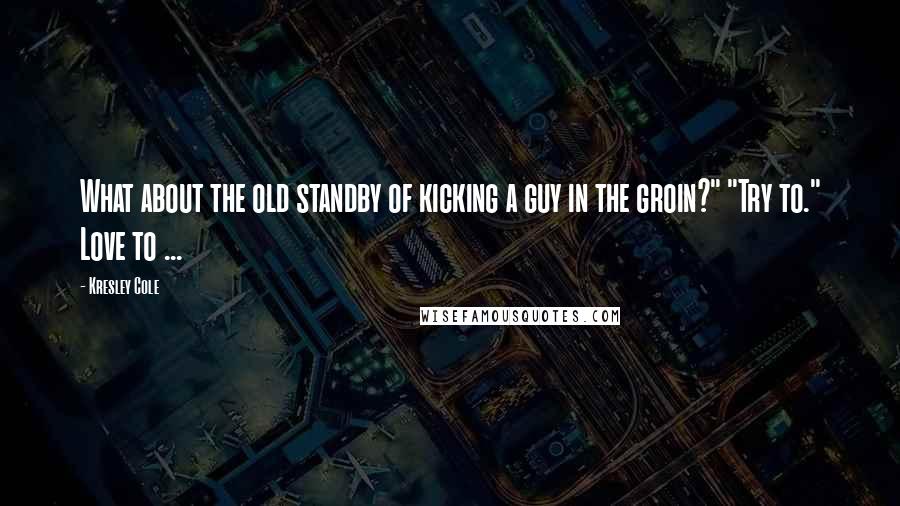 What about the old standby of kicking a guy in the groin?" "Try to." Love to ...

- Kresley Cole

WISEFAMOUSQUOTES.COM